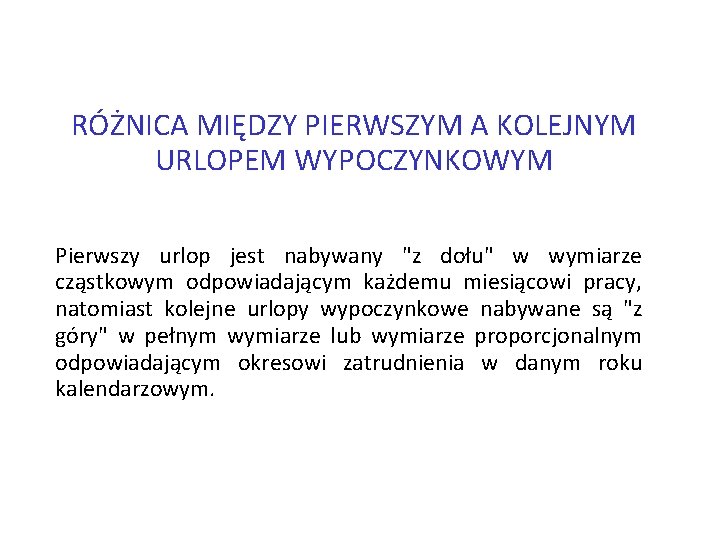 RÓŻNICA MIĘDZY PIERWSZYM A KOLEJNYM URLOPEM WYPOCZYNKOWYM

Pierwszy urlop jest nabywany "z dołu" w wymiarze cząstkowym odpowiadającym każdemu miesiącowi pracy, natomiast kolejne urlopy wypoczynkowe nabywane są "z góry" w pełnym wymiarze lub wymiarze proporcjonalnym odpowiadającym okresowi zatrudnienia w danym roku kalendarzowym.